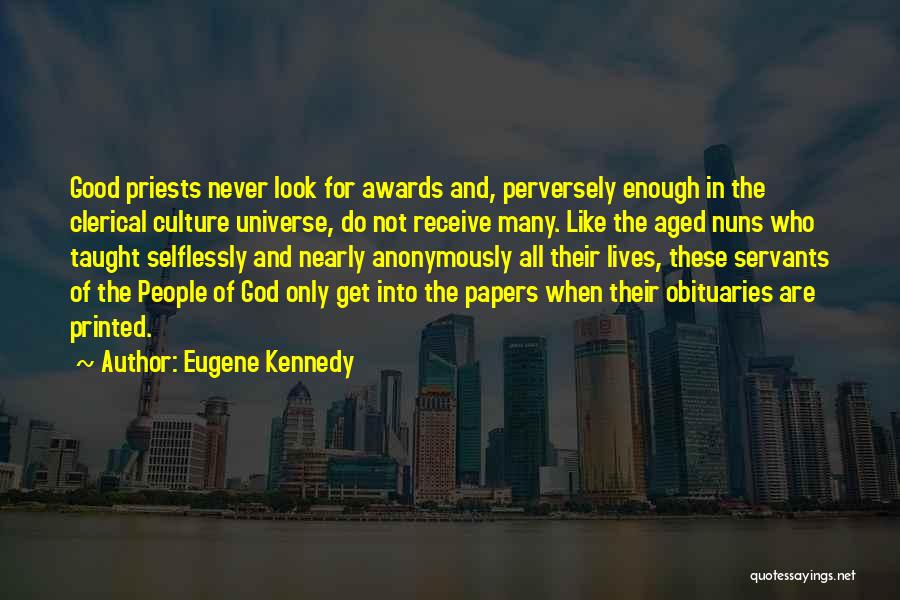 Good priests never look for awards and, perversely enough in the clerical culture universe, do not receive many. Like the aged nuns who taught selflessly and nearly anonymously all their lives, these servants of the People of God only get into the papers when their obituaries are printed.

~ Author: Eugene Kennedy

quotessayings.net